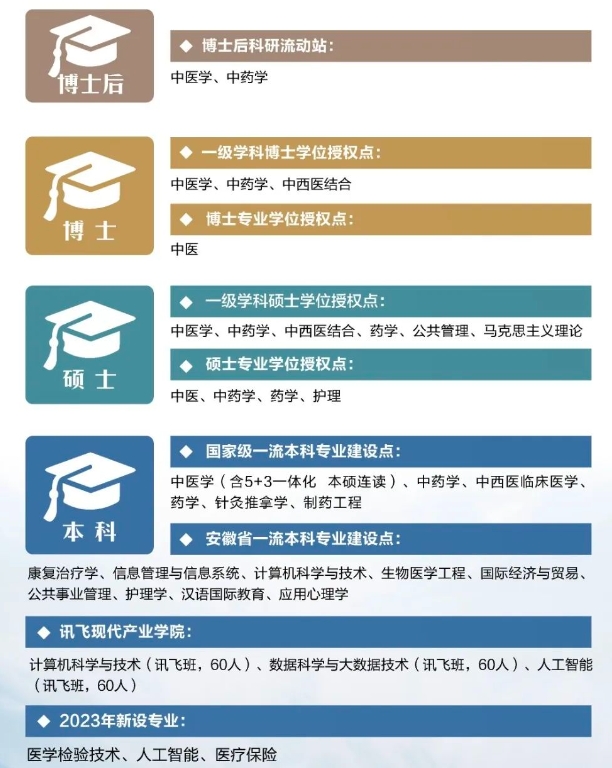 博士后

◆ 博士后科研流动站：

中医学、中药学

博士

◆ 一级学科博士学位授权点：

中医学、中药学、中西医结合

◆ 博士专业学位授权点：

中医

硕士

◆ 一级学科硕士学位授权点：

中医学、中药学、中西医结合、药学、公共管理、马克思主义理论

◆ 硕士专业学位授权点：

中医、中药学、药学、护理

本科

◆ 国家级一流本科专业建设点：

中医学（含5+3一体化 本硕连读）、中药学、中西医临床医学、药学、针灸推拿学、制药工程

◆ 安徽省一流本科专业建设点：

康复治疗学、信息管理与信息系统、计算机科学与技术、生物医学工程、国际经济与贸易、公共事业管理、护理学、汉语国际教育、应用心理学

◆ 讯飞现代产业学院：

计算机科学与技术（讯飞班，60人）、数据科学与大数据技术（讯飞班，60人）、人工智能（讯飞班，60人）

◆ 2023年新设专业：

医学检验技术、人工智能、医疗保险